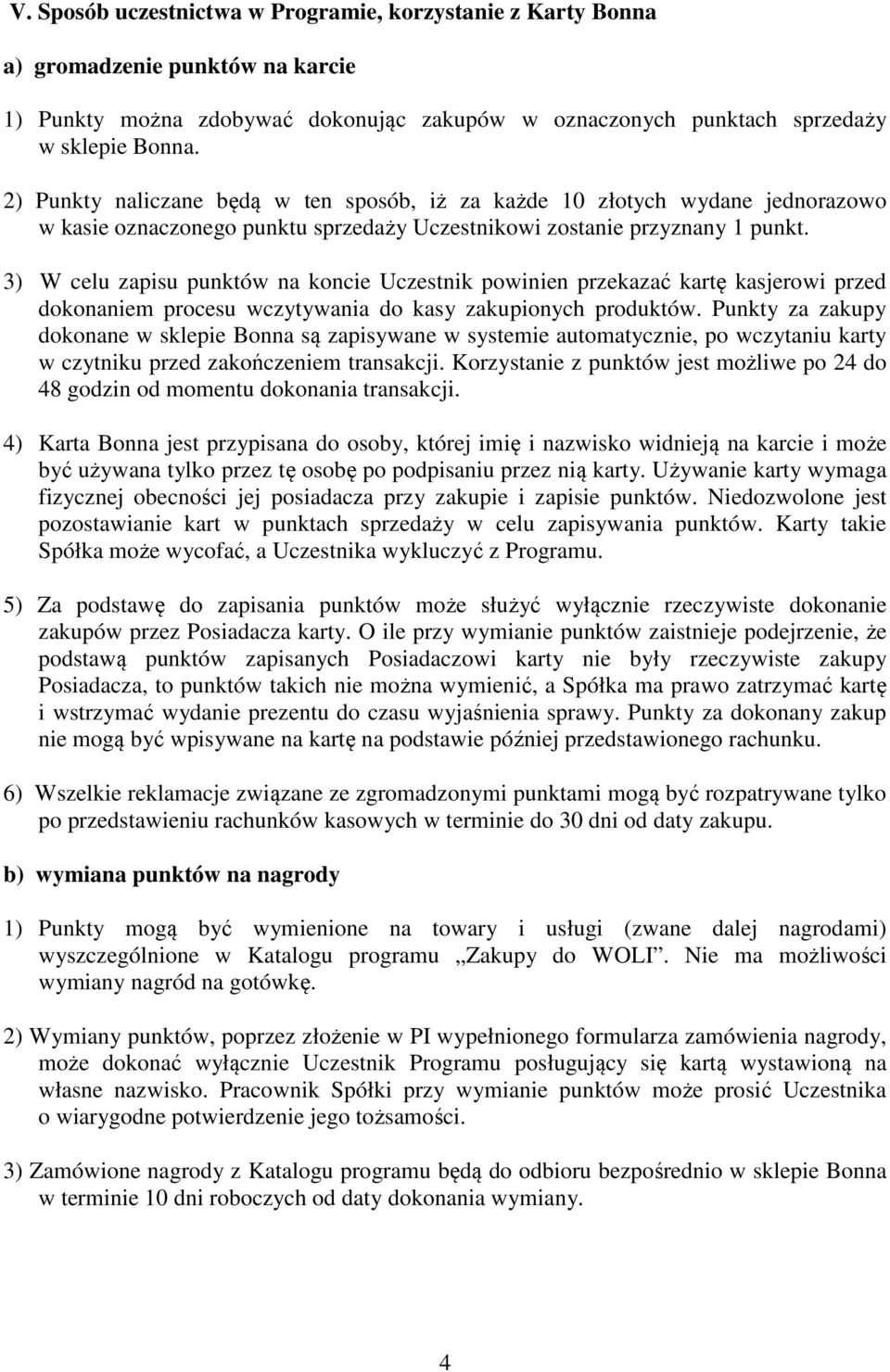 V. Sposób uczestnictwa w Programie, korzystanie z Karty Bonna

a) gromadzenie punktów na karcie

1) Punkty można zdobywać dokonując zakupów w oznaczonych punktach sprzedaży w sklepie Bonna.

2) Punkty naliczane będą w ten sposób, iż za każde 10 złotych wydane jednorazowo w kasie oznaczonego punktu sprzedaży Uczestnikowi zostanie przyznany 1 punkt.

3) W celu zapisu punktów na koncie Uczestnik powinien przekazać kartę kasjerowi przed dokonaniem procesu wczytywania do kasy zakupionych produktów. Punkty za zakupy dokonane w sklepie Bonna są zapisywane w systemie automatycznie, po wczytaniu karty w czytniku przed zakończeniem transakcji. Korzystanie z punktów jest możliwe po 24 do 48 godzin od momentu dokonania transakcji.

4) Karta Bonna jest przypisana do osoby, której imię i nazwisko widnieją na karcie i może być używana tylko przez tę osobę po podpisaniu przez nią karty. Używanie karty wymaga fizycznej obecności jej posiadacza przy zakupie i zapisie punktów. Niedozwolone jest pozostawianie kart w punktach sprzedaży w celu zapisywania punktów. Karty takie Spółka może wycofać, a Uczestnika wykluczyć z Programu.

5) Za podstawę do zapisania punktów może służyć wyłącznie rzeczywiste dokonanie zakupów przez Posiadacza karty. O ile przy wymianie punktów zaistnieje podejrzenie, że podstawą punktów zapisanych Posiadaczowi karty nie były rzeczywiste zakupy Posiadacza, to punktów takich nie można wymienić, a Spółka ma prawo zatrzymać kartę i wstrzymać wydanie prezentu do czasu wyjaśnienia sprawy. Punkty za dokonany zakup nie mogą być wpisywane na kartę na podstawie później przedstawionego rachunku.

6) Wszelkie reklamacje związane ze zgromadzonymi punktami mogą być rozpatrywane tylko po przedstawieniu rachunków kasowych w terminie do 30 dni od daty zakupu.

b) wymiana punktów na nagrody

1) Punkty mogą być wymienione na towary i usługi (zwane dalej nagrodami) wyszczególnione w Katalogu programu „Zakupy do WOLI”. Nie ma możliwości wymiany nagród na gotówkę.

2) Wymiany punktów, poprzez złożenie w PI wypełnionego formularza zamówienia nagrody, może dokonać wyłącznie Uczestnik Programu posługujący się kartą wystawioną na własne nazwisko. Pracownik Spółki przy wymianie punktów może prosić Uczestnika o wiarygodne potwierdzenie jego tożsamości.

3) Zamówione nagrody z Katalogu programu będą do odbioru bezpośrednio w sklepie Bonna w terminie 10 dni roboczych od daty dokonania wymiany.

4